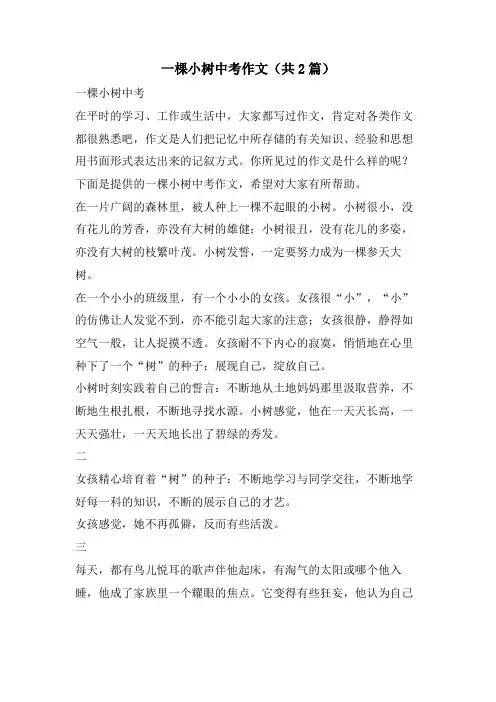 一棵小树中考作文（共2篇）

一棵小树中考

在平时的学习、工作或生活中，大家都写过作文，肯定对各类作文都很熟悉吧，作文是人们把记忆中所存储的有关知识、经验和思想用书面形式表达出来的记叙方式。你所见过的作文是什么样的呢？下面是提供的一棵小树中考作文，希望对大家有所帮助。

在一片广阔的森林里，被人种上一棵不起眼的小树。小树很小，没有花儿的芳香，亦没有大树的雄健；小树很丑，没有花儿的多姿，亦没有大树的枝繁叶茂。小树发誓，一定要努力成为一棵参天大树。

在一个小小的班级里，有一个小小的女孩。女孩很“小”，“小”的仿佛让人发觉不到，亦不能引起大家的注意；女孩很静，静得如空气一般，让人捉摸不透。女孩耐不下内心的寂寞，悄悄地在心里种下了一个“树”的种子：展现自己，绽放自己。

小树时刻实践着自己的誓言：不断地从土地妈妈那里汲取营养，不断地生根扎根，不断地寻找水源。小树感觉，他在一天天长高，一天天强壮，一天天地长出了碧绿的秀发。

二

女孩精心培育着“树”的种子：不断地学习与同学交往，不断地学好每一科的知识，不断的展示自己的才艺。

女孩感觉，她不再孤僻，反而有些活泼。

三

每天，都有鸟儿悦耳的歌声伴他起床，有淘气的太阳或哪个他入睡，他成了家族里一个耀眼的焦点。它变得有些狂妄，他认为自己